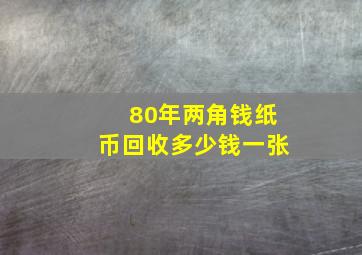 80年两角钱纸币回收多少钱一张